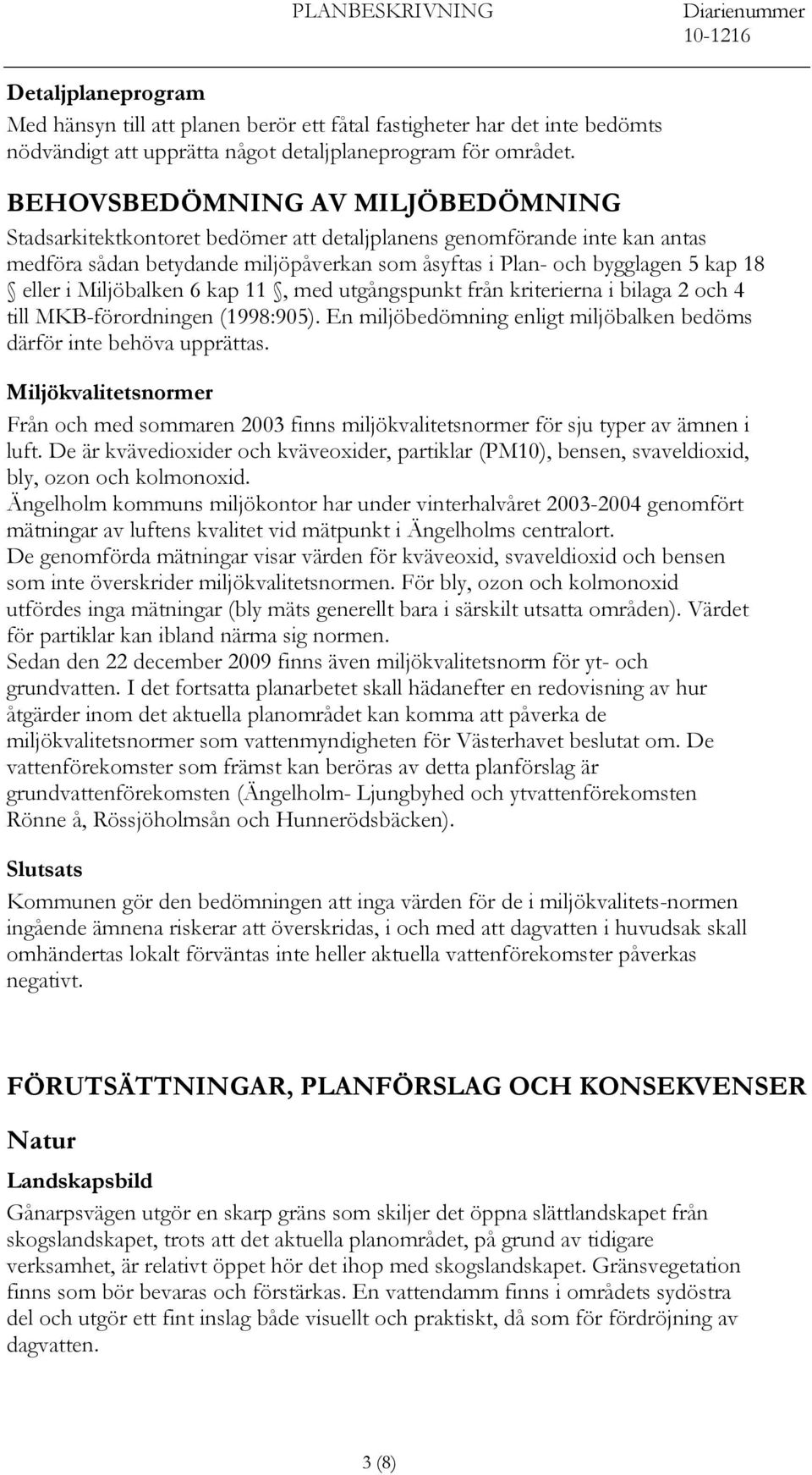 PLANBESKRIVNING Diarienummer 10-1216

Detaljplaneprogram
Med hänsyn till att planen berör ett fåtal fastigheter har det inte bedömts nödvändigt att upprätta något detaljplaneprogram för området.

BEHOVSBEDÖMNING AV MILJÖBEDÖMNING
Stadsarkitektkontoret bedömer att detaljplanens genomförande inte kan antas medföra sådan betydande miljöpåverkan som åsyftas i Plan- och bygglagen 5 kap 18 § eller i Miljöbalken 6 kap 11 §, med utgångspunkt från kriterierna i bilaga 2 och 4 till MKB-förordningen (1998:905). En miljöbedömning enligt miljöbalken bedöms därför inte behöva upprättas.

Miljökvalitetsnormer
Från och med sommaren 2003 finns miljökvalitetsnormer för sju typer av ämnen i luft. De är kvävedioxider och kväveoxider, partiklar (PM10), bensen, svaveldioxid, bly, ozon och kolmonoxid.
Ängelholm kommuns miljökontor har under vinterhalvåret 2003-2004 genomfört mätningar av luftens kvalitet vid mätpunkt i Ängelholms centralort.
De genomförda mätningar visar värden för kväveoxid, svaveldioxid och bensen som inte överskrider miljökvalitetsnormen. För bly, ozon och kolmonoxid utfördes inga mätningar (bly mäts generellt bara i särskilt utsatta områden). Värdet för partiklar kan ibland närma sig normen.
Sedan den 22 december 2009 finns även miljökvalitetsnorm för yt- och grundvatten. I det fortsatta planarbetet skall hädanefter en redovisning av hur åtgärder inom det aktuella planområdet kan komma att påverka de miljökvalitetsnormer som vattenmyndigheten för Västerhavet beslutat om. De vattenförekomster som främst kan beröras av detta planförslag är grundvattenförekomsten (Ängelholm- Ljungbyhed och ytvattenförekomsten Rönne å, Rössjöholmsån och Hunnerödsbäcken).

Slutsats
Kommunen gör den bedömningen att inga värden för de i miljökvalitets-normen ingående ämnena riskerar att överskridas, i och med att dagvatten i huvudsak skall omhändertas lokalt förväntas inte heller aktuella vattenförekomster påverkas negativt.

FÖRUTSÄTTNINGAR, PLANFÖRSLAG OCH KONSEKVENSER

Natur

Landskapsbild
Gånarpsvägen utgör en skarp gräns som skiljer det öppna slättlandskapet från skogslandskapet, trots att det aktuella planområdet, på grund av tidigare verksamhet, är relativt öppet hör det ihop med skogslandskapet. Gränsvegetation finns som bör bevaras och förstärkas. En vattendamm finns i områdets sydöstra del och utgör ett fint inslag både visuellt och praktiskt, då som för fördröjning av dagvatten.

3 (8)